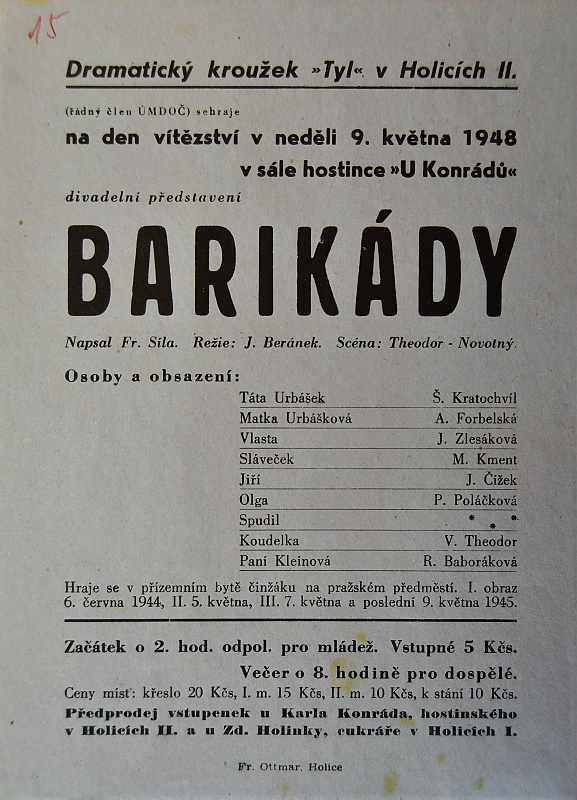 15

Dramatický kroužek »Tyl« v Holicích II.

(řádný člen ÚMDOČ) sehraje

na den vítězství v neděli 9. května 1948

v sále hostince »U Konrádů«

divadelní představení

BARIKÁDY

Napsal Fr. Síla. Režie: J. Beránek. Scéna: Theodor - Novotný.

Osoby a obsazení:

| | |
|---|---|
| Táta Urbášek | Š. Kratochvíl |
| Matka Urbášková | A. Forbelská |
| Vlasta | J. Zlesáková |
| Sláveček | M. Kment |
| Jiří | J. Čížek |
| Olga | P. Poláčková |
| Spudil | * * * |
| Koudelka | V. Theodor |
| Paní Kleinová | R. Baboráková |

Hraje se v přízemním bytě činžáku na pražském předměstí. I. obraz 6. června 1944, II. 5. května, III. 7. května a poslední 9. května 1945.

Začátek o 2. hod. odpol. pro mládež. Vstupné 5 Kčs.

Večer o 8. hodině pro dospělé.

Ceny míst: křeslo 20 Kčs, I. m. 15 Kčs, II. m. 10 Kčs, k stání 10 Kčs.

Předprodej vstupenek u Karla Konráda, hostinského v Holicích II. a u Zd. Holinky, cukráře v Holicích I.

Fr. Ottmar, Holice